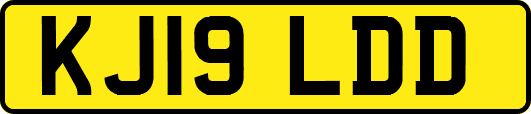 KJ19 LDD